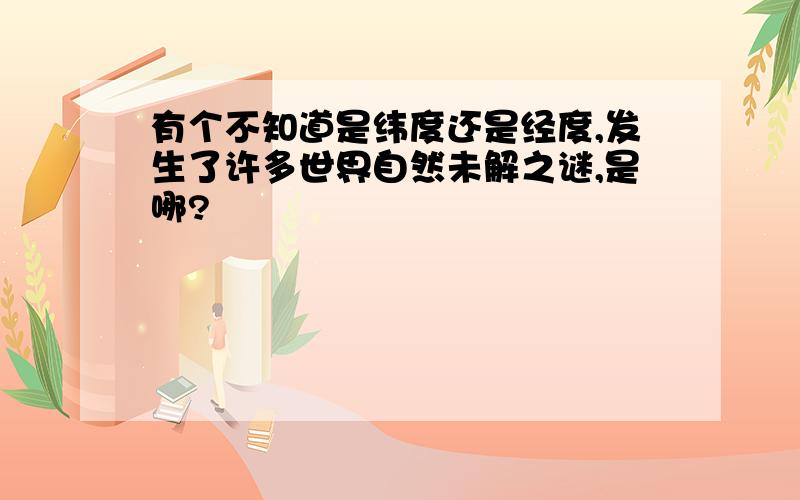 有个不知道是纬度还是经度,发生了许多世界自然未解之谜,是哪?